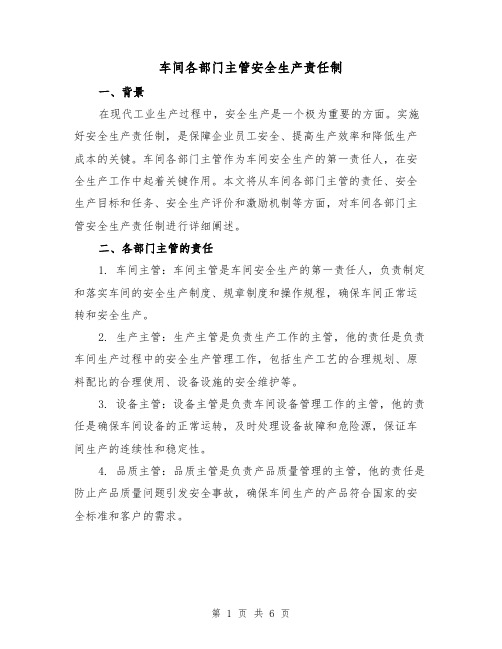 车间各部门主管安全生产责任制

一、背景

在现代工业生产过程中，安全生产是一个极为重要的方面。实施好安全生产责任制，是保障企业员工安全、提高生产效率和降低生产成本的关键。车间各部门主管作为车间安全生产的第一责任人，在安全生产工作中起着关键作用。本文将从车间各部门主管的责任、安全生产目标和任务、安全生产评价和激励机制等方面，对车间各部门主管安全生产责任制进行详细阐述。

二、各部门主管的责任

1. 车间主管：车间主管是车间安全生产的第一责任人，负责制定和落实车间的安全生产制度、规章制度和操作规程，确保车间正常运转和安全生产。

2. 生产主管：生产主管是负责生产工作的主管，他的责任是负责车间生产过程中的安全生产管理工作，包括生产工艺的合理规划、原料配比的合理使用、设备设施的安全维护等。

3. 设备主管：设备主管是负责车间设备管理工作的主管，他的责任是确保车间设备的正常运转，及时处理设备故障和危险源，保证车间生产的连续性和稳定性。

4. 品质主管：品质主管是负责产品质量管理的主管，他的责任是防止产品质量问题引发安全事故，确保车间生产的产品符合国家的安全标准和客户的需求。

第 1 页 共 6 页